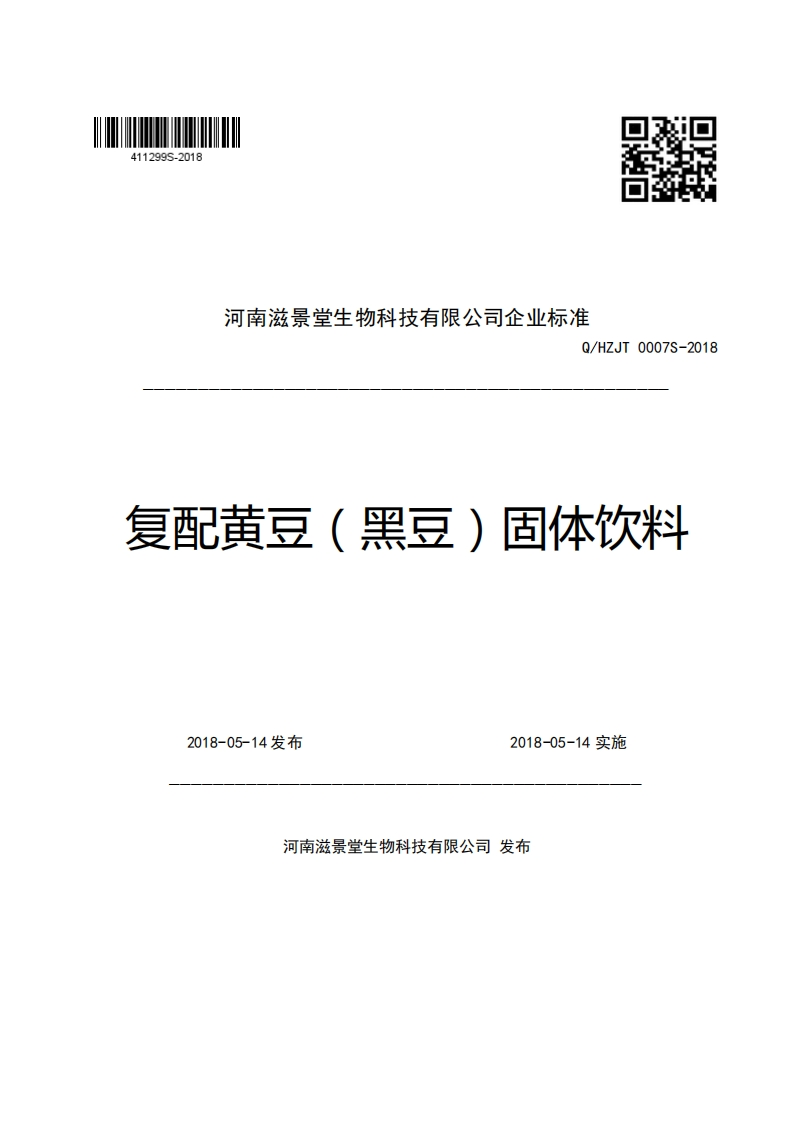 411299S-2018

河南滋景堂生物科技有限公司企业标准

Q/HZJT 0007S-2018

复配黄豆（黑豆）固体饮料

2018-05-14 发布

2018-05-14 实施

河南滋景堂生物科技有限公司 发布